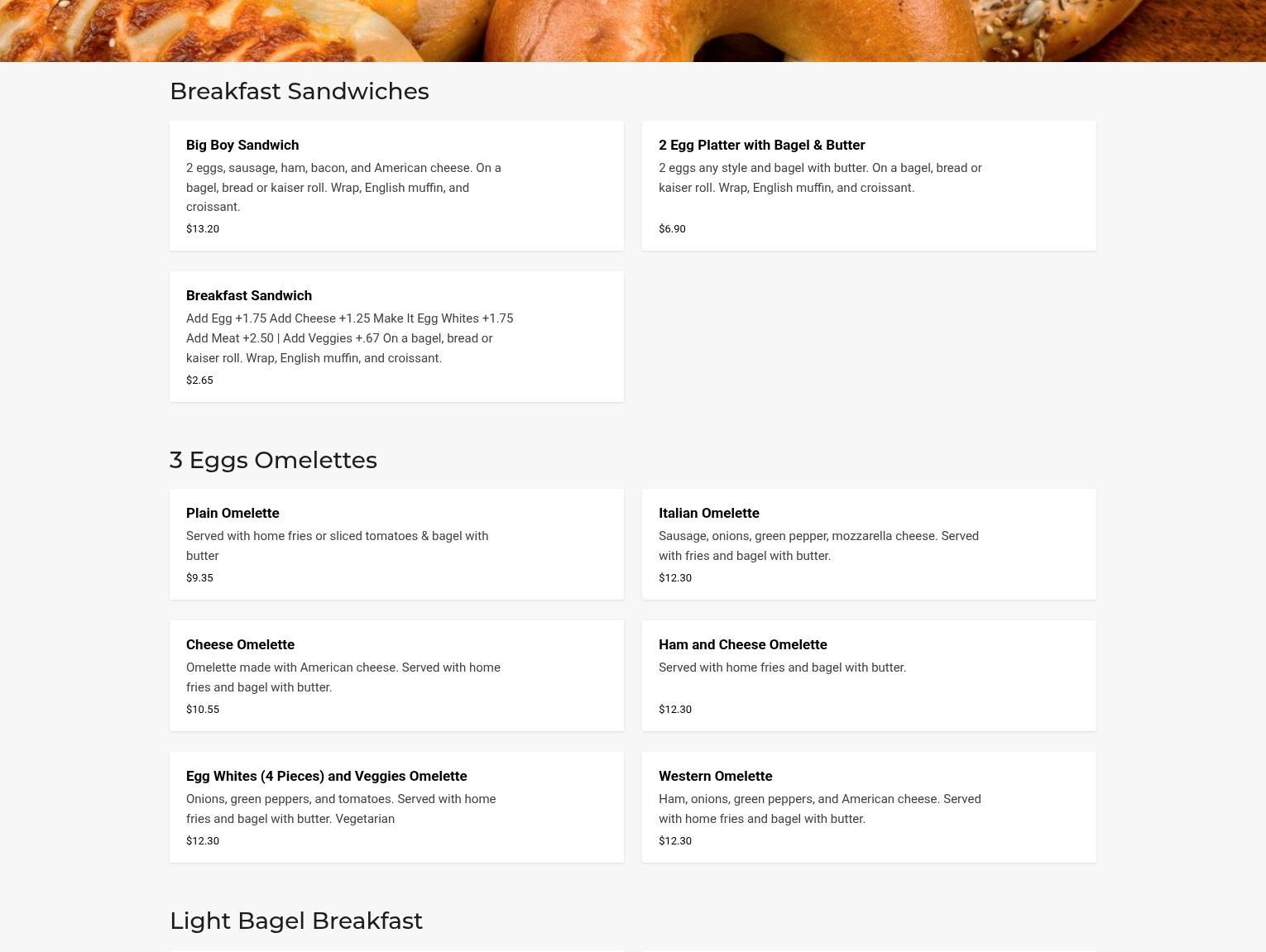 Breakfast Sandwiches

Big Boy Sandwich
2 eggs, sausage, ham, bacon, and American cheese. On a bagel, bread or kaiser roll. Wrap, English muffin, and croissant.
$13.20

2 Egg Platter with Bagel & Butter
2 eggs any style and bagel with butter. On a bagel, bread or kaiser roll. Wrap, English muffin, and croissant.
$6.90

Breakfast Sandwich
Add Egg +1.75 Add Cheese +1.25 Make It Egg Whites +1.75 Add Meat +2.50 | Add Veggies +.67 On a bagel, bread or kaiser roll. Wrap, English muffin, and croissant.
$2.65

3 Eggs Omelettes

Plain Omelette
Served with home fries or sliced tomatoes & bagel with butter
$9.35

Italian Omelette
Sausage, onions, green pepper, mozzarella cheese. Served with fries and bagel with butter.
$12.30

Cheese Omelette
Omelette made with American cheese. Served with home fries and bagel with butter.
$10.55

Ham and Cheese Omelette
Served with home fries and bagel with butter.
$12.30

Egg Whites (4 Pieces) and Veggies Omelette
Onions, green peppers, and tomatoes. Served with home fries and bagel with butter. Vegetarian
$12.30

Western Omelette
Ham, onions, green peppers, and American cheese. Served with home fries and bagel with butter.
$12.30

Light Bagel Breakfast